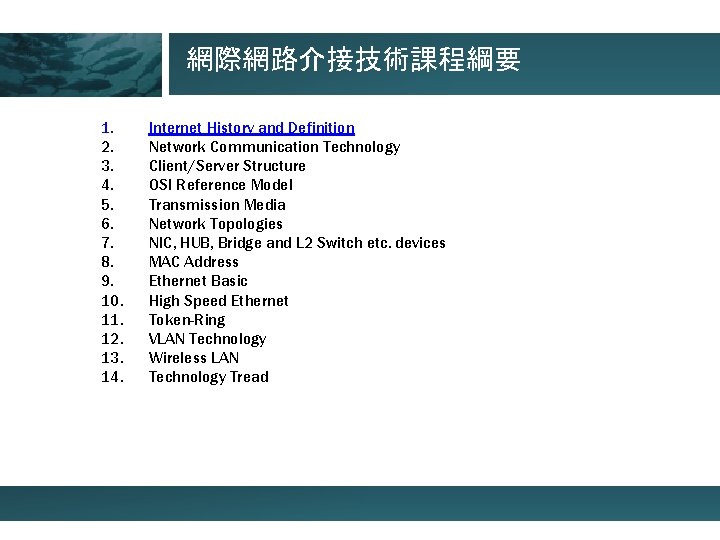 網際網路介接技術課程綱要

1. Internet History and Definition
2. Network Communication Technology
3. Client/Server Structure
4. OSI Reference Model
5. Transmission Media
6. Network Topologies
7. NIC, HUB, Bridge and L2 Switch etc. devices
8. MAC Address
9. Ethernet Basic
10. High Speed Ethernet
11. Token-Ring
12. VLAN Technology
13. Wireless LAN
14. Technology Tread